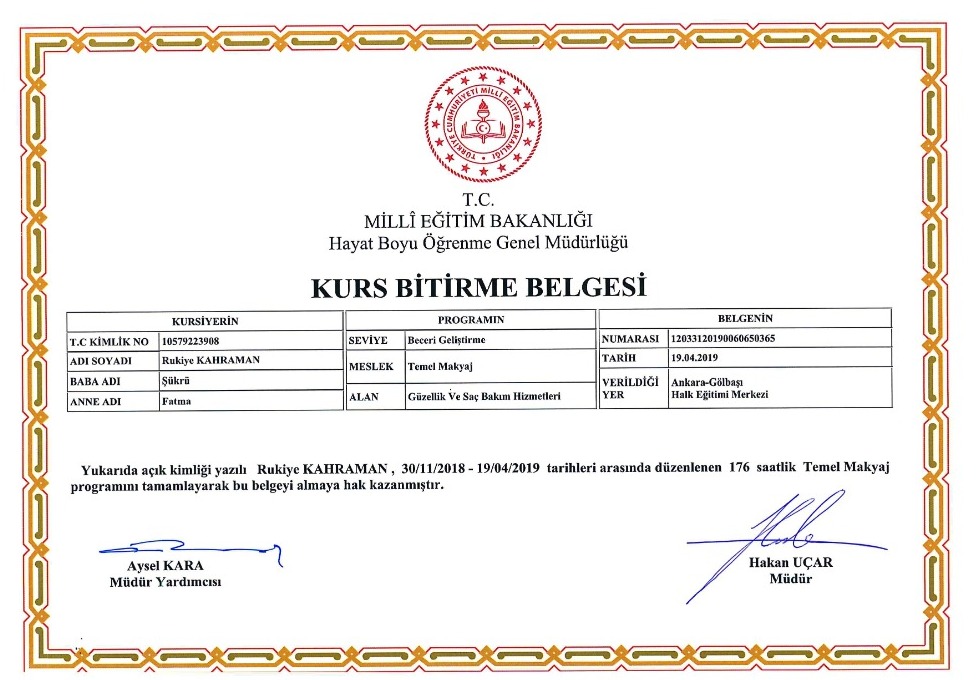 TÜRKİYE CUMHURİYETİ MİLLÎ EĞİTİM BAKANLIĞI

T.C.
MİLLÎ EĞİTİM BAKANLIĞI
Hayat Boyu Öğrenme Genel Müdürlüğü

KURS BİTİRME BELGESİ

| KURSİYERİN | |
|---|---|
| T.C KİMLİK NO | 10579223908 |
| ADI SOYADI | Rukiye KAHRAMAN |
| BABA ADI | Şükrü |
| ANNE ADI | Fatma |

| PROGRAMIN | |
|---|---|
| SEVİYE | Beceri Geliştirme |
| MESLEK | Temel Makyaj |
| ALAN | Güzellik Ve Saç Bakım Hizmetleri |

| BELGENİN | |
|---|---|
| NUMARASI | 12033120190060650365 |
| TARİH | 19.04.2019 |
| VERİLDİĞİ YER | Ankara-Gölbaşı Halk Eğitimi Merkezi |

Yukarıda açık kimliği yazılı Rukiye KAHRAMAN , 30/11/2018 - 19/04/2019 tarihleri arasında düzenlenen 176 saatlik Temel Makyaj programını tamamlayarak bu belgeyi almaya hak kazanmıştır.

Aysel KARA
Müdür Yardımcısı

Hakan UÇAR
Müdür